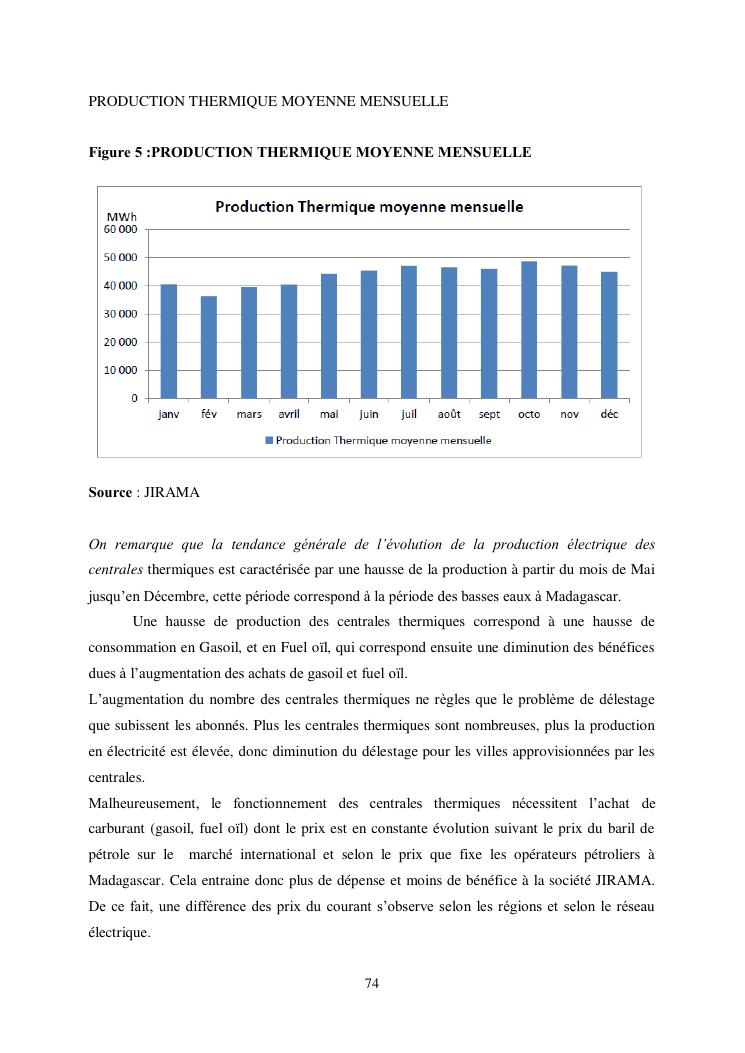 PRODUCTION THERMIQUE MOYENNE MENSUELLE

Figure 5 :PRODUCTION THERMIQUE MOYENNE MENSUELLE

Production Thermique moyenne mensuelle

MWh
60 000
50 000
40 000
30 000
20 000
10 000
0

janv fév mars avril mai juin juil août sept octo nov déc

Production Thermique moyenne mensuelle

Source : JIRAMA

On remarque que la tendance générale de l'évolution de la production électrique des centrales thermiques est caractérisée par une hausse de la production à partir du mois de Mai jusqu'en Décembre, cette période correspond à la période des basses eaux à Madagascar.

Une hausse de production des centrales thermiques correspond à une hausse de consommation en Gasoil, et en Fuel oïl, qui correspond ensuite une diminution des bénéfices dues à l'augmentation des achats de gasoil et fuel oïl.

L'augmentation du nombre des centrales thermiques ne règles que le problème de délestage que subissent les abonnés. Plus les centrales thermiques sont nombreuses, plus la production en électricité est élevée, donc diminution du délestage pour les villes approvisionnées par les centrales.

Malheureusement, le fonctionnement des centrales thermiques nécessitent l'achat de carburant (gasoil, fuel oïl) dont le prix est en constante évolution suivant le prix du baril de pétrole sur le marché international et selon le prix que fixe les opérateurs pétroliers à Madagascar. Cela entraine donc plus de dépense et moins de bénéfice à la société JIRAMA. De ce fait, une différence des prix du courant s'observe selon les régions et selon le réseau électrique.

74